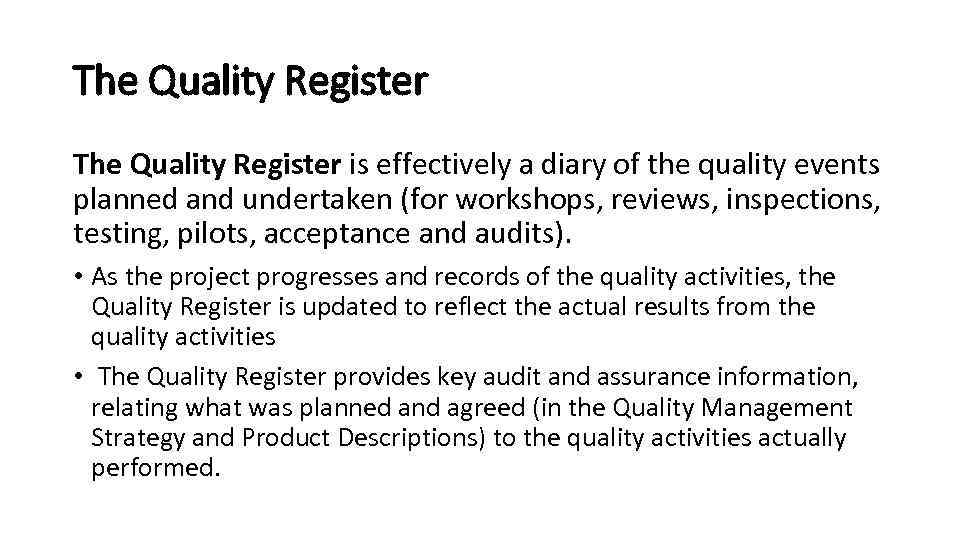 The Quality Register

The Quality Register is effectively a diary of the quality events planned and undertaken (for workshops, reviews, inspections, testing, pilots, acceptance and audits).

• As the project progresses and records of the quality activities, the Quality Register is updated to reflect the actual results from the quality activities
• The Quality Register provides key audit and assurance information, relating what was planned and agreed (in the Quality Management Strategy and Product Descriptions) to the quality activities actually performed.